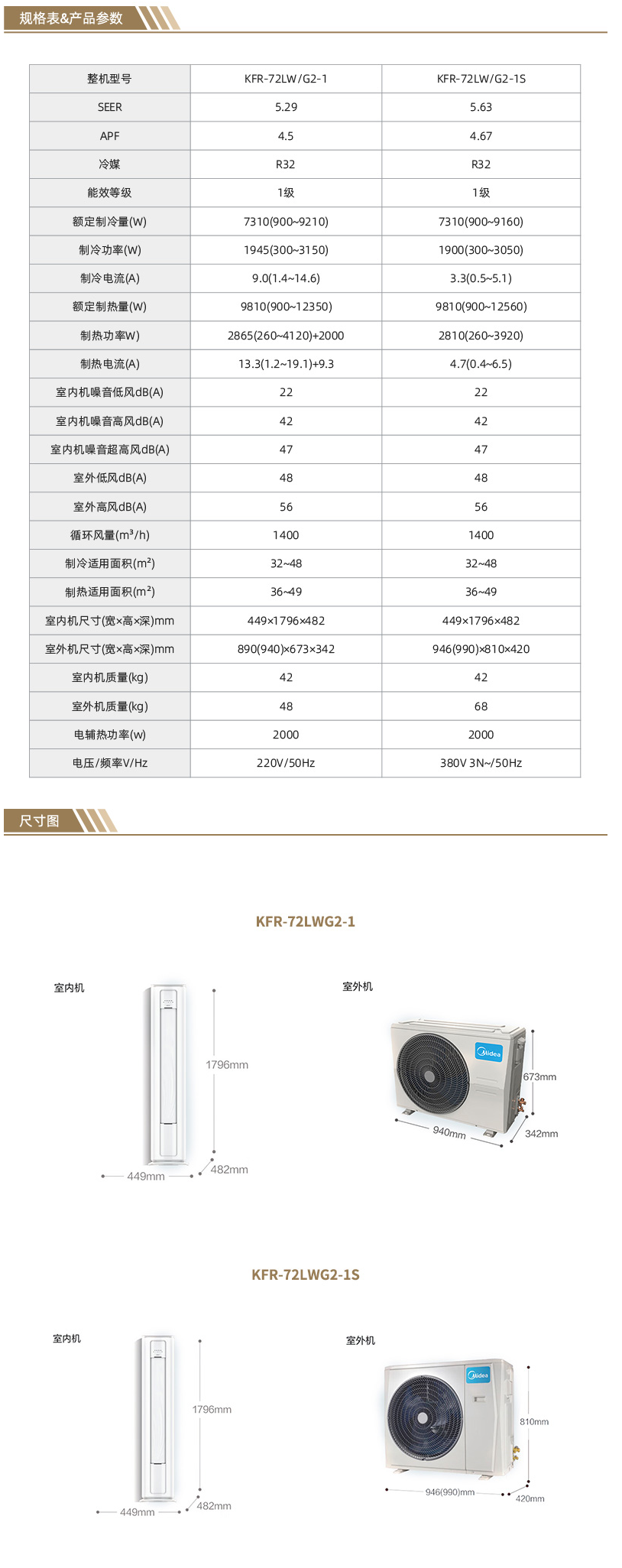 规格表&产品参数

| 整机型号 | KFR-72LW/G2-1 | KFR-72LW/G2-1S |
|---|---|---|
| SEER | 5.29 | 5.63 |
| APF | 4.5 | 4.67 |
| 冷媒 | R32 | R32 |
| 能效等级 | 1级 | 1级 |
| 额定制冷量(W) | 7310(900~9210) | 7310(900~9160) |
| 制冷功率(W) | 1945(300~3150) | 1900(300~3050) |
| 制冷电流(A) | 9.0(1.4~14.6) | 3.3(0.5~5.1) |
| 额定制热量(W) | 9810(900~12350) | 9810(900~12560) |
| 制热功率W) | 2865(260~4120)+2000 | 2810(260~3920) |
| 制热电流(A) | 13.3(1.2~19.1)+9.3 | 4.7(0.4~6.5) |
| 室内机噪音低风dB(A) | 22 | 22 |
| 室内机噪音高风dB(A) | 42 | 42 |
| 室内机噪音超高风dB(A) | 47 | 47 |
| 室外低风dB(A) | 48 | 48 |
| 室外高风dB(A) | 56 | 56 |
| 循环风量($m^3$/h) | 1400 | 1400 |
| 制冷适用面积($m^2$) | 32~48 | 32~48 |
| 制热适用面积($m^2$) | 36~49 | 36~49 |
| 室内机尺寸(宽×高×深)mm | 449×1796×482 | 449×1796×482 |
| 室外机尺寸(宽×高×深)mm | 890(940)×673×342 | 946(990)×810×420 |
| 室内机质量(kg) | 42 | 42 |
| 室外机质量(kg) | 48 | 68 |
| 电辅热功率(w) | 2000 | 2000 |
| 电压/频率V/Hz | 220V/50Hz | 380V 3N~/50Hz |

尺寸图

KFR-72LWG2-1

室内机

1796mm

449mm

482mm

室外机

Midea

673mm

940mm

342mm

KFR-72LWG2-1S

室内机

1796mm

449mm

482mm

室外机

Midea

810mm

946(990)mm

420mm